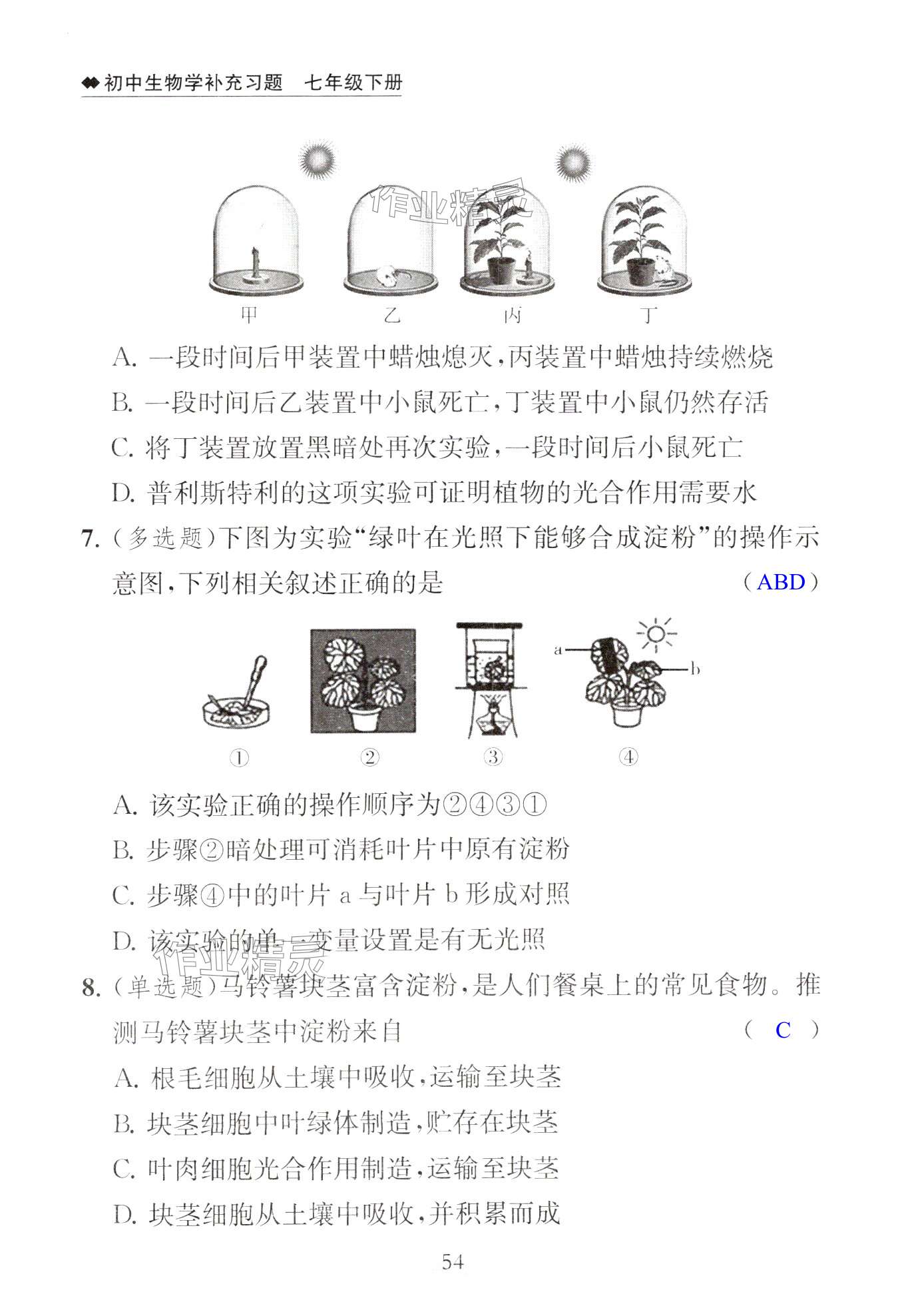 初中生物学补充习题　七年级下册

作业精灵

甲　乙　丙　丁

A. 一段时间后甲装置中蜡烛熄灭,丙装置中蜡烛持续燃烧

B. 一段时间后乙装置中小鼠死亡,丁装置中小鼠仍然存活

C. 将丁装置放置黑暗处再次实验,一段时间后小鼠死亡

D. 普利斯特利的这项实验可证明植物的光合作用需要水

7. (多选题)下图为实验“绿叶在光照下能够合成淀粉”的操作示意图,下列相关叙述正确的是 (ABD)

a　b

①　②　③　④

A. 该实验正确的操作顺序为②④③①

B. 步骤②暗处理可消耗叶片中原有淀粉

C. 步骤④中的叶片 a 与叶片 b 形成对照

D. 该实验的单一变量设置是有无光照

作业精灵

8. (单选题)马铃薯块茎富含淀粉,是人们餐桌上的常见食物。推测马铃薯块茎中淀粉来自 ( C )

A. 根毛细胞从土壤中吸收,运输至块茎

B. 块茎细胞中叶绿体制造,贮存在块茎

C. 叶肉细胞光合作用制造,运输至块茎

D. 块茎细胞从土壤中吸收,并积累而成

54